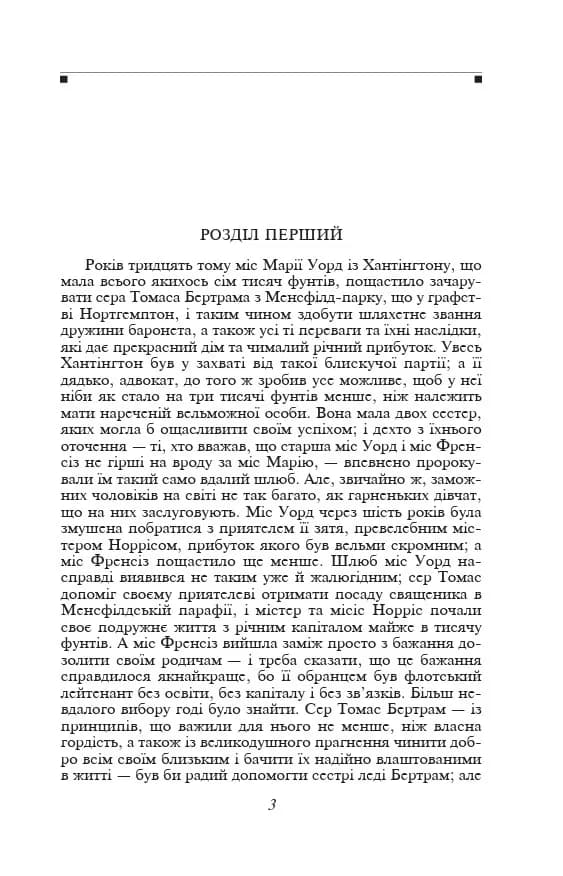 РОЗДІЛ ПЕРШИЙ

Років тридцять тому міс Марії Уорд із Хантінгтону, що мала всього якихось сім тисяч фунтів, пощастило зачарувати сера Томаса Бертрама з Менсфілд-парку, що у графстві Нортгемптон, і таким чином здобути шляхетне звання дружини баронета, а також усі ті переваги та їхні наслідки, які дає прекрасний дім та чималий річний прибуток. Увесь Хантінгтон був у захваті від такої блискучої партії; а її дядько, адвокат, до того ж зробив усе можливе, щоб у неї ніби як стало на три тисячі фунтів менше, ніж належить мати нареченій вельможної особи. Вона мала двох сестер, яких могла б ощасливити своїм успіхом; і дехто з їхнього оточення — ті, хто вважав, що старша міс Уорд і міс Френсіз не гірші на вроду за міс Марію, — впевнено пророкували їм такий само вдалий шлюб. Але, звичайно ж, заможних чоловіків на світі не так багато, як гарненьких дівчат, що на них заслуговують. Міс Уорд через шість років була змушена побратися з приятелем її зятя, превелебним містером Норрісом, прибуток якого був вельми скромним; а міс Френсіз пощастило ще менше. Шлюб міс Уорд насправді виявився не таким уже й жалюгідним; сер Томас допоміг своєму приятелеві отримати посаду священика в Менсфілдській парафії, і містер та місіс Норріс почали своє подружнє життя з річним капіталом майже в тисячу фунтів. А міс Френсіз вийшла заміж просто з бажання дозолити своїм родичам — і треба сказати, що це бажання справдилося якнайкраще, бо її обранцем був флотський лейтенант без освіти, без капіталу і без зв'язків. Більш невдалого вибору годі було знайти. Сер Томас Бертрам — із принципів, що важили для нього не менше, ніж власна гордість, а також із великодушного прагнення чинити добро всім своїм близьким і бачити їх надійно влаштованими в житті — був би радий допомогти сестрі леді Бертрам; але

3